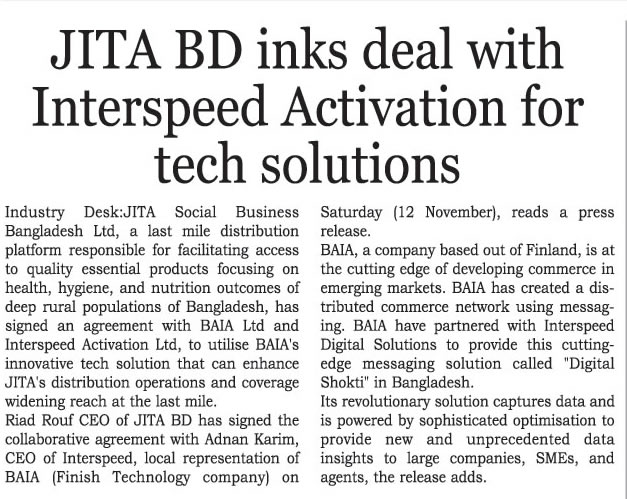 JITA BD inks deal with Interspeed Activation for tech solutions

Industry Desk:JITA Social Business Bangladesh Ltd, a last mile distribution platform responsible for facilitating access to quality essential products focusing on health, hygiene, and nutrition outcomes of deep rural populations of Bangladesh, has signed an agreement with BAIA Ltd and Interspeed Activation Ltd, to utilise BAIA's innovative tech solution that can enhance JITA's distribution operations and coverage widening reach at the last mile.

Riad Rouf CEO of JITA BD has signed the collaborative agreement with Adnan Karim, CEO of Interspeed, local representation of BAIA (Finish Technology company) on Saturday (12 November), reads a press release.

BAIA, a company based out of Finland, is at the cutting edge of developing commerce in emerging markets. BAIA has created a distributed commerce network using messaging. BAIA have partnered with Interspeed Digital Solutions to provide this cutting-edge messaging solution called "Digital Shokti" in Bangladesh.

Its revolutionary solution captures data and is powered by sophisticated optimisation to provide new and unprecedented data insights to large companies, SMEs, and agents, the release adds.